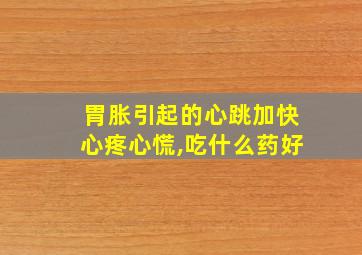 胃胀引起的心跳加快
心疼心慌,吃什么药好